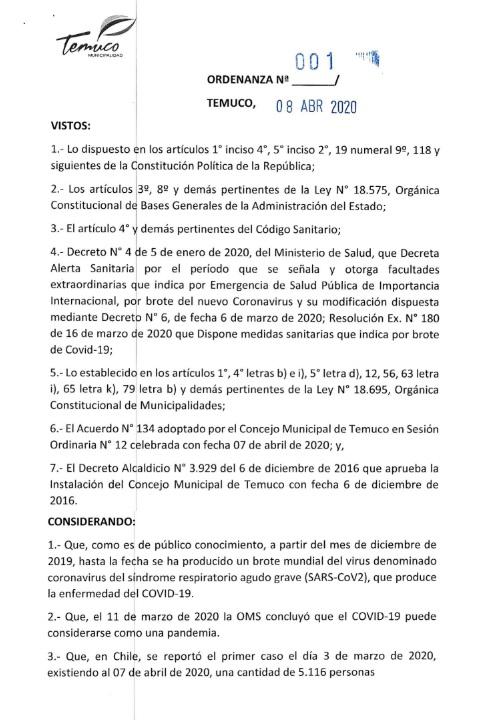 Temuco
MUNICIPALIDAD

ORDENANZA Nº 001 /

TEMUCO, 08 ABR 2020

VISTOS:

1.- Lo dispuesto en los artículos 1° inciso 4°, 5° inciso 2°, 19 numeral 9º, 118 y siguientes de la Constitución Política de la República;

2.- Los artículos 3º, 8º y demás pertinentes de la Ley N° 18.575, Orgánica Constitucional de Bases Generales de la Administración del Estado;

3.- El artículo 4° y demás pertinentes del Código Sanitario;

4.- Decreto N° 4 de 5 de enero de 2020, del Ministerio de Salud, que Decreta Alerta Sanitaria por el período que se señala y otorga facultades extraordinarias que indica por Emergencia de Salud Pública de Importancia Internacional, por brote del nuevo Coronavirus y su modificación dispuesta mediante Decreto N° 6, de fecha 6 de marzo de 2020; Resolución Ex. N° 180 de 16 de marzo de 2020 que Dispone medidas sanitarias que indica por brote de Covid-19;

5.- Lo establecido en los artículos 1°, 4° letras b) e i), 5° letra d), 12, 56, 63 letra i), 65 letra k), 79 letra b) y demás pertinentes de la Ley N° 18.695, Orgánica Constitucional de Municipalidades;

6.- El Acuerdo N° 134 adoptado por el Concejo Municipal de Temuco en Sesión Ordinaria N° 12 celebrada con fecha 07 de abril de 2020; y,

7.- El Decreto Alcaldicio N° 3.929 del 6 de diciembre de 2016 que aprueba la Instalación del Concejo Municipal de Temuco con fecha 6 de diciembre de 2016.

CONSIDERANDO:

1.- Que, como es de público conocimiento, a partir del mes de diciembre de 2019, hasta la fecha se ha producido un brote mundial del virus denominado coronavirus del síndrome respiratorio agudo grave (SARS-CoV2), que produce la enfermedad del COVID-19.

2.- Que, el 11 de marzo de 2020 la OMS concluyó que el COVID-19 puede considerarse como una pandemia.

3.- Que, en Chile, se reportó el primer caso el día 3 de marzo de 2020, existiendo al 07 de abril de 2020, una cantidad de 5.116 personas